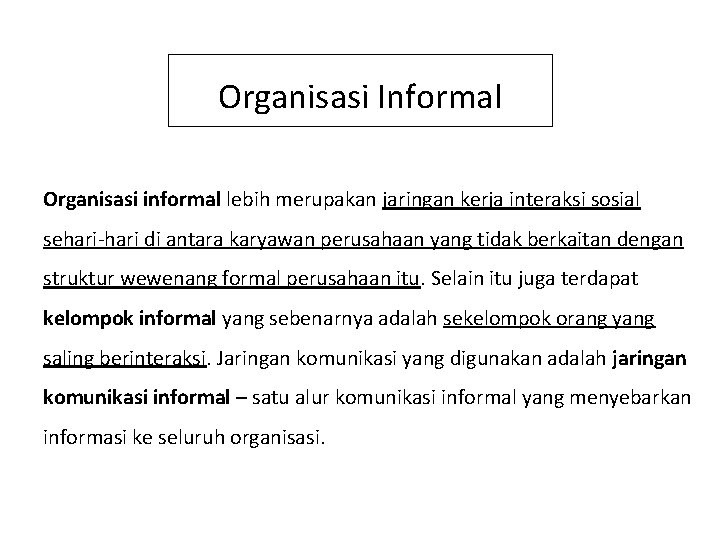 Organisasi Informal

Organisasi informal lebih merupakan jaringan kerja interaksi sosial sehari-hari di antara karyawan perusahaan yang tidak berkaitan dengan struktur wewenang formal perusahaan itu. Selain itu juga terdapat kelompok informal yang sebenarnya adalah sekelompok orang yang saling berinteraksi. Jaringan komunikasi yang digunakan adalah jaringan komunikasi informal – satu alur komunikasi informal yang menyebarkan informasi ke seluruh organisasi.